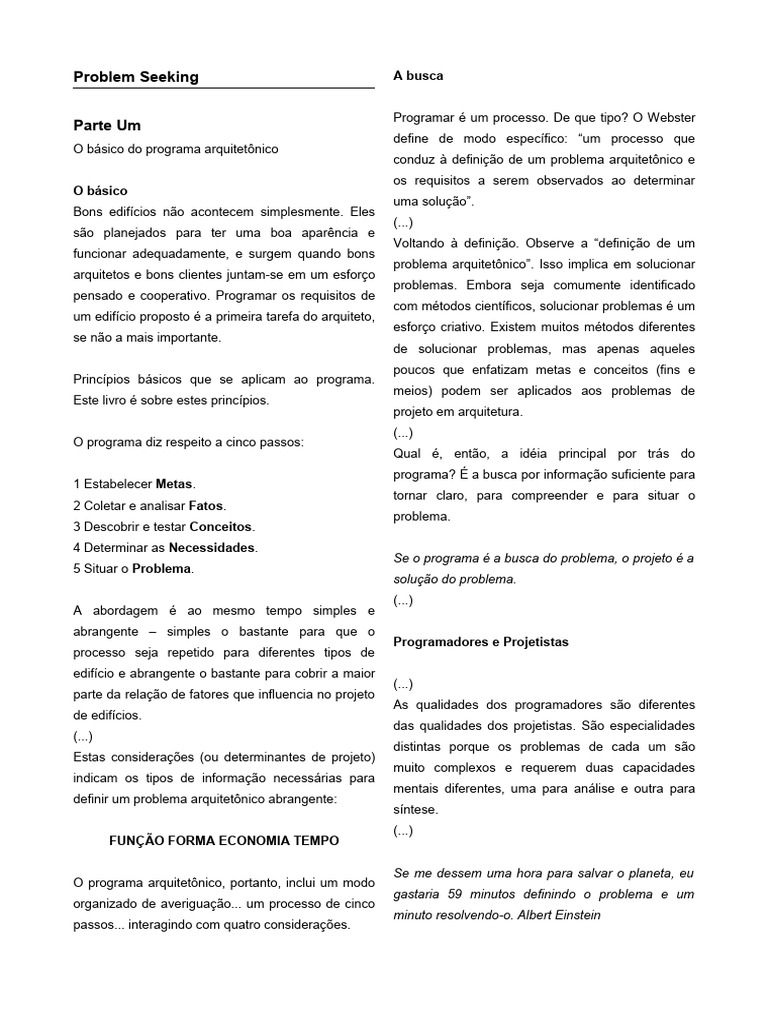 Problem Seeking

Parte Um
O básico do programa arquitetônico

O básico
Bons edifícios não acontecem simplesmente. Eles são planejados para ter uma boa aparência e funcionar adequadamente, e surgem quando bons arquitetos e bons clientes juntam-se em um esforço pensado e cooperativo. Programar os requisitos de um edifício proposto é a primeira tarefa do arquiteto, se não a mais importante.

Princípios básicos que se aplicam ao programa. Este livro é sobre estes princípios.

O programa diz respeito a cinco passos:

1 Estabelecer Metas.
2 Coletar e analisar Fatos.
3 Descobrir e testar Conceitos.
4 Determinar as Necessidades.
5 Situar o Problema.

A abordagem é ao mesmo tempo simples e abrangente – simples o bastante para que o processo seja repetido para diferentes tipos de edifício e abrangente o bastante para cobrir a maior parte da relação de fatores que influencia no projeto de edifícios.
(...)
Estas considerações (ou determinantes de projeto) indicam os tipos de informação necessárias para definir um problema arquitetônico abrangente:

FUNÇÃO FORMA ECONOMIA TEMPO

O programa arquitetônico, portanto, inclui um modo organizado de averiguação... um processo de cinco passos... interagindo com quatro considerações.

A busca

Programar é um processo. De que tipo? O Webster define de modo específico: “um processo que conduz à definição de um problema arquitetônico e os requisitos a serem observados ao determinar uma solução”.
(...)
Voltando à definição. Observe a “definição de um problema arquitetônico”. Isso implica em solucionar problemas. Embora seja comumente identificado com métodos científicos, solucionar problemas é um esforço criativo. Existem muitos métodos diferentes de solucionar problemas, mas apenas aqueles poucos que enfatizam metas e conceitos (fins e meios) podem ser aplicados aos problemas de projeto em arquitetura.
(...)
Qual é, então, a idéia principal por trás do programa? É a busca por informação suficiente para tornar claro, para compreender e para situar o problema.

Se o programa é a busca do problema, o projeto é a solução do problema.
(...)

Programadores e Projetistas

(...)
As qualidades dos programadores são diferentes das qualidades dos projetistas. São especialidades distintas porque os problemas de cada um são muito complexos e requerem duas capacidades mentais diferentes, uma para análise e outra para síntese.
(...)

Se me dessem uma hora para salvar o planeta, eu gastaria 59 minutos definindo o problema e um minuto resolvendo-o. Albert Einstein